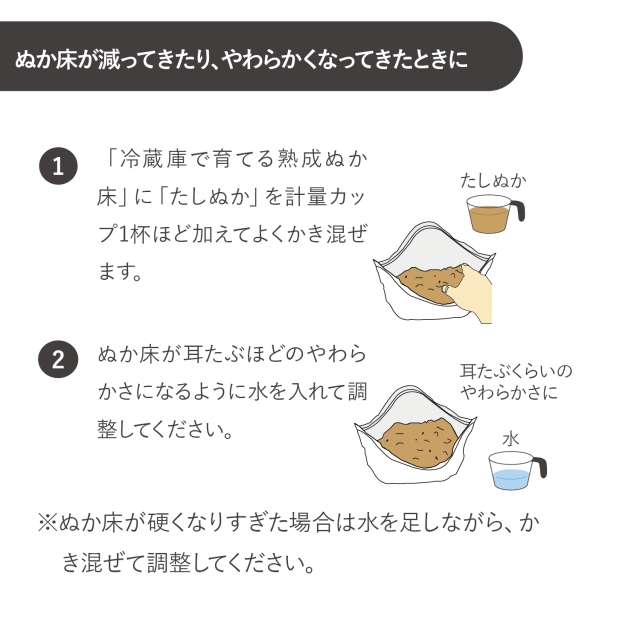 ぬか床が減ってきたり、やわらかくなってきたときに

1
「冷蔵庫で育てる熟成ぬか床」に「たしぬか」を計量カップ1杯ほど加えてよくかき混ぜます。

たしぬか

2
ぬか床が耳たぶほどのやわらかさになるように水を入れて調整してください。

耳たぶくらいの
やわらかさに

水

※ぬか床が硬くなりすぎた場合は水を足しながら、かき混ぜて調整してください。